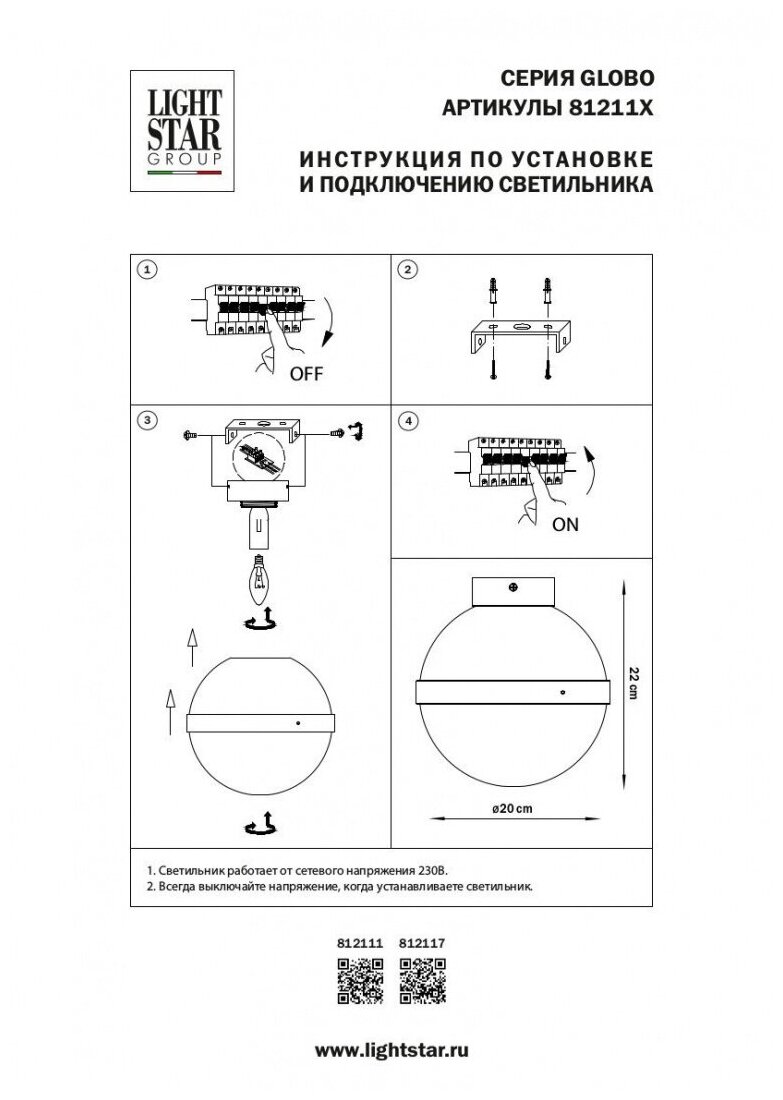 LIGHT STAR GROUP

СЕРИЯ GLOBO
АРТИКУЛЫ 81211X

ИНСТРУКЦИЯ ПО УСТАНОВКЕ
И ПОДКЛЮЧЕНИЮ СВЕТИЛЬНИКА

1

OFF

2

3

4

ON

22 cm

ø20 cm

1. Светильник работает от сетевого напряжения 230В.
2. Всегда выключайте напряжение, когда устанавливаете светильник.

812111 812117

www.lightstar.ru